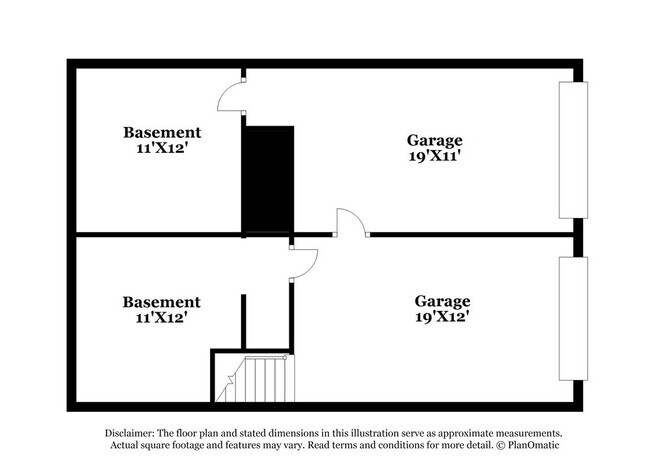 Basement
11'X12'

Garage
19'X11'

Basement
11'X12'

Garage
19'X12'

Disclaimer: The floor plan and stated dimensions in this illustration serve as approximate measurements. Actual square footage and features may vary. Read terms and conditions for more detail. © PlanOmatic